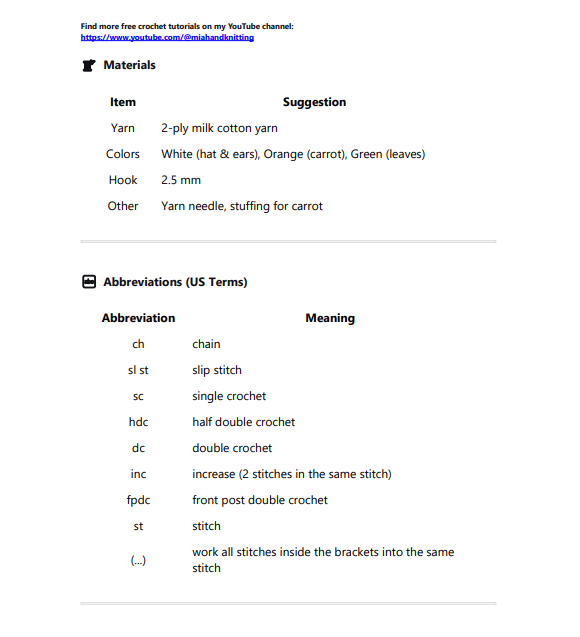 Find more free crochet tutorials on my YouTube channel:
https://www.youtube.com/@miahandknitting

Materials

| Item | Suggestion |
|---|---|
| Yarn | 2-ply milk cotton yarn |
| Colors | White (hat & ears), Orange (carrot), Green (leaves) |
| Hook | 2.5 mm |
| Other | Yarn needle, stuffing for carrot |

Abbreviations (US Terms)

| Abbreviation | Meaning |
|---|---|
| ch | chain |
| sl st | slip stitch |
| sc | single crochet |
| hdc | half double crochet |
| dc | double crochet |
| inc | increase (2 stitches in the same stitch) |
| fpdc | front post double crochet |
| st | stitch |
| (...) | work all stitches inside the brackets into the same stitch |